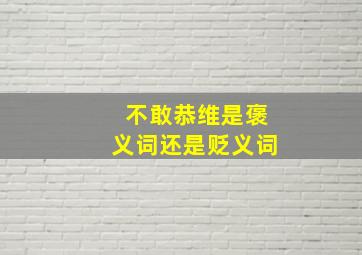 不敢恭维是褒义词还是贬义词